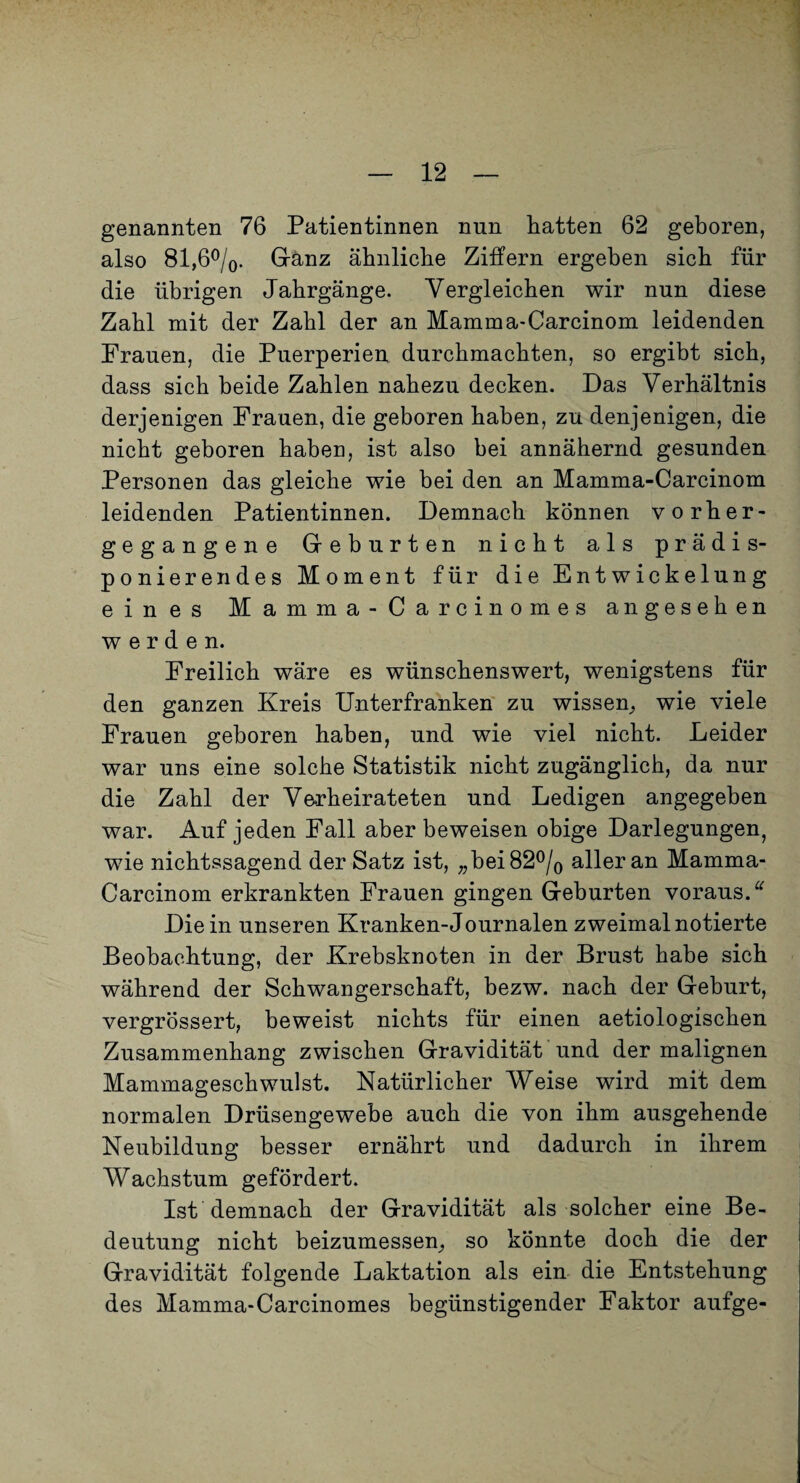 — 12 —

genannten 76 Patientinnen nun hatten 62 geboren, also 81,6%. Ganz ähnliche Ziffern ergeben sich für die übrigen Jahrgänge. Vergleichen wir nun diese Zahl mit der Zahl der an Mamma-Carcinom leidenden Frauen, die Puerperien durchmachten, so ergibt sich, dass sich beide Zahlen nahezu decken. Das Verhältnis derjenigen Frauen, die geboren haben, zu denjenigen, die nicht geboren haben, ist also bei annähernd gesunden Personen das gleiche wie bei den an Mamma-Carcinom leidenden Patientinnen. Demnach können vorhergegangene Geburten nicht als prädisponierendes Moment für die Entwickelung eines Mamma-Carcinomes angesehen werden.

Freilich wäre es wünschenswert, wenigstens für den ganzen Kreis Unterfranken zu wissen, wie viele Frauen geboren haben, und wie viel nicht. Leider war uns eine solche Statistik nicht zugänglich, da nur die Zahl der Verheirateten und Ledigen angegeben war. Auf jeden Fall aber beweisen obige Darlegungen, wie nichtssagend der Satz ist, „bei 82% aller an Mamma-Carcinom erkrankten Frauen gingen Geburten voraus.“

Die in unseren Kranken-Journalen zweimal notierte Beobachtung, der Krebsknoten in der Brust habe sich während der Schwangerschaft, bezw. nach der Geburt, vergrössert, beweist nichts für einen aetiologischen Zusammenhang zwischen Gravidität und der malignen Mammageschwulst. Natürlicher Weise wird mit dem normalen Drüsengewebe auch die von ihm ausgehende Neubildung besser ernährt und dadurch in ihrem Wachstum gefördert.

Ist demnach der Gravidität als solcher eine Bedeutung nicht beizumessen, so könnte doch die der Gravidität folgende Laktation als ein die Entstehung des Mamma-Carcinomes begünstigender Faktor aufge-